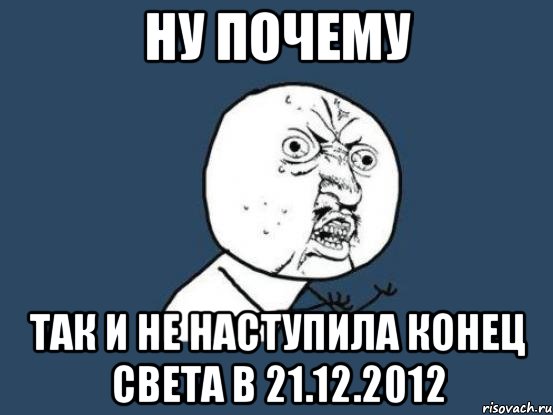 НУ ПОЧЕМУ

ТАК И НЕ НАСТУПИЛА КОНЕЦ СВЕТА В 21.12.2012

risovach.ru